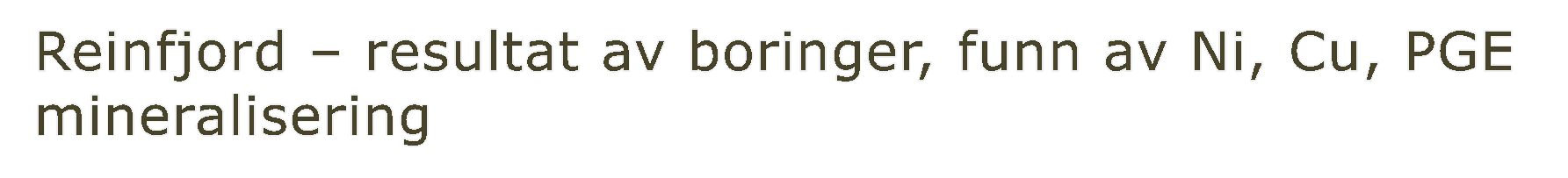 Reinfjord – resultat av boringer, funn av Ni, Cu, PGE mineralisering